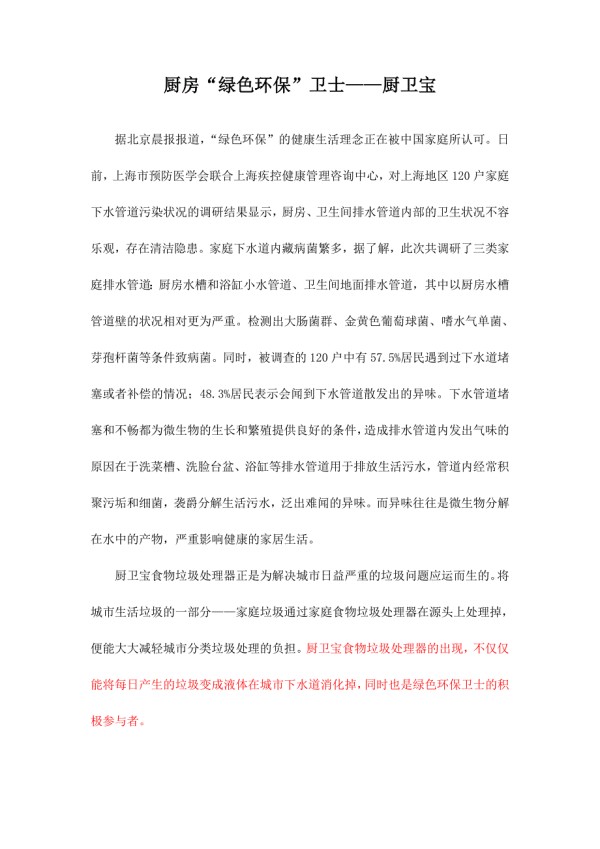 厨房“绿色环保”卫士——厨卫宝

据北京晨报报道，“绿色环保”的健康生活理念正在被中国家庭所认可。日前，上海市预防医学会联合上海疾控健康管理咨询中心，对上海地区 120 户家庭下水管道污染状况的调研结果显示，厨房、卫生间排水管道内部的卫生状况不容乐观，存在清洁隐患。家庭下水道内藏病菌繁多，据了解，此次共调研了三类家庭排水管道：厨房水槽和浴缸小水管道、卫生间地面排水管道，其中以厨房水槽管道壁的状况相对更为严重。检测出大肠菌群、金黄色葡萄球菌、嗜水气单菌、芽孢杆菌等条件致病菌。同时，被调查的 120 户中有 57.5%居民遇到过下水道堵塞或者补偿的情况；48.3%居民表示会闻到下水管道散发出的异味。下水管道堵塞和不畅都为微生物的生长和繁殖提供良好的条件，造成排水管道内发出气味的原因在于洗菜槽、洗脸台盆、浴缸等排水管道用于排放生活污水，管道内经常积聚污垢和细菌，袭爵分解生活污水，泛出难闻的异味。而异味往往是微生物分解在水中的产物，严重影响健康的家居生活。

厨卫宝食物垃圾处理器正是为解决城市日益严重的垃圾问题应运而生的。将城市生活垃圾的一部分——家庭垃圾通过家庭食物垃圾处理器在源头上处理掉，便能大大减轻城市分类垃圾处理的负担。厨卫宝食物垃圾处理器的出现，不仅仅能将每日产生的垃圾变成液体在城市下水道消化掉，同时也是绿色环保卫士的积极参与者。